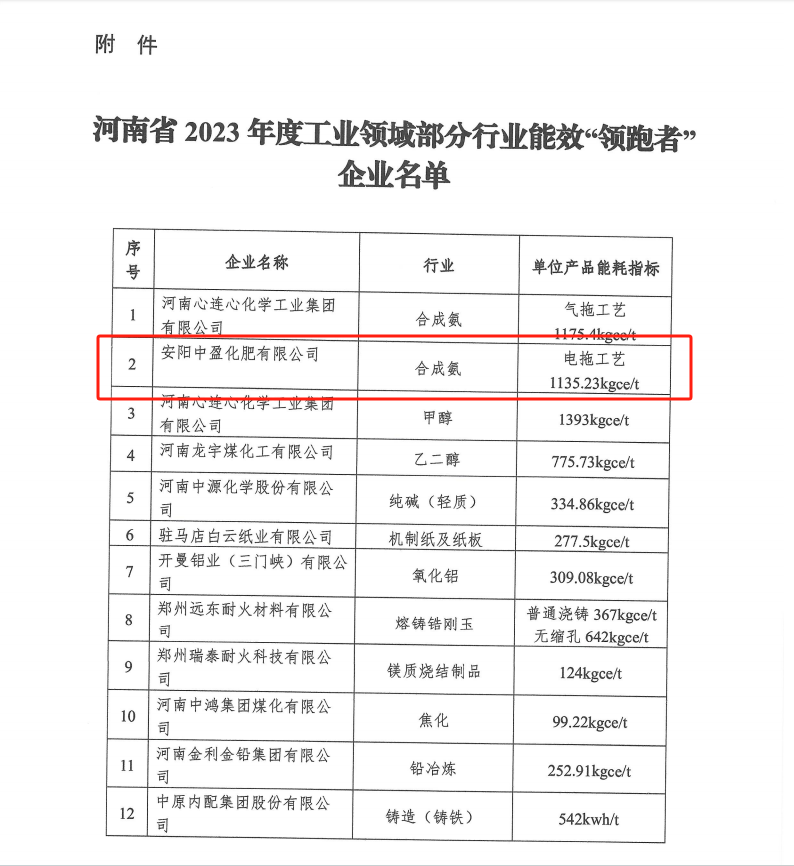 附 件

河南省 2023 年度工业领域部分行业能效“领跑者”企业名单

| 序号 | 企业名称 | 行业 | 单位产品能耗指标 |
|---|---|---|---|
| 1 | 河南心连心化学工业集团有限公司 | 合成氨 | 气拖工艺 1175.4kgce/t |
| 2 | 安阳中盈化肥有限公司 | 合成氨 | 电拖工艺 1135.23kgce/t |
| 3 | 河南心连心化学工业集团有限公司 | 甲醇 | 1393kgce/t |
| 4 | 河南龙宇煤化工有限公司 | 乙二醇 | 775.73kgce/t |
| 5 | 河南中源化学股份有限公司 | 纯碱（轻质） | 334.86kgce/t |
| 6 | 驻马店白云纸业有限公司 | 机制纸及纸板 | 277.5kgce/t |
| 7 | 开曼铝业（三门峡）有限公司 | 氧化铝 | 309.08kgce/t |
| 8 | 郑州远东耐火材料有限公司 | 熔铸锆刚玉 | 普通浇铸 367kgce/t 无缩孔 642kgce/t |
| 9 | 郑州瑞泰耐火科技有限公司 | 镁质烧结制品 | 124kgce/t |
| 10 | 河南中鸿集团煤化有限公司 | 焦化 | 99.22kgce/t |
| 11 | 河南金利金铅集团有限公司 | 铅冶炼 | 252.91kgce/t |
| 12 | 中原内配集团股份有限公司 | 铸造（铸铁） | 542kwh/t |